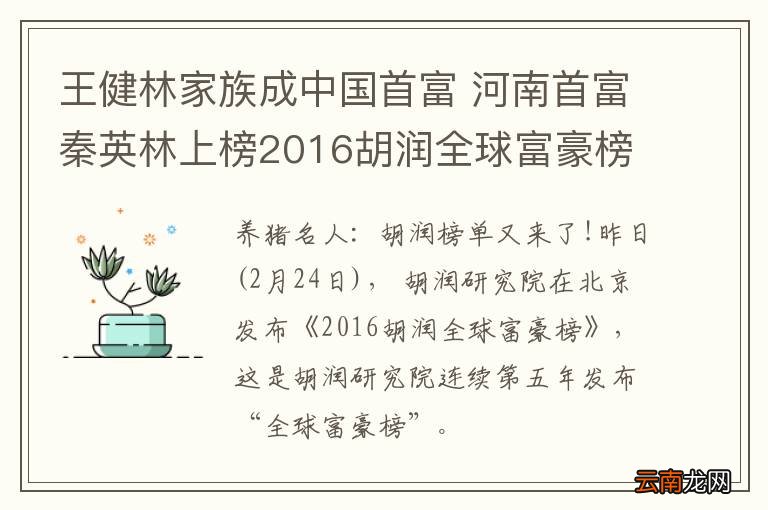 王健林家族成中国首富 河南首富秦英林上榜2016胡润全球富豪榜

养猪名人：胡润榜单又来了！昨日(2月24日)，胡润研究院在北京发布《2016胡润全球富豪榜》，这是胡润研究院连续第五年发布“全球富豪榜”。

云南龙网